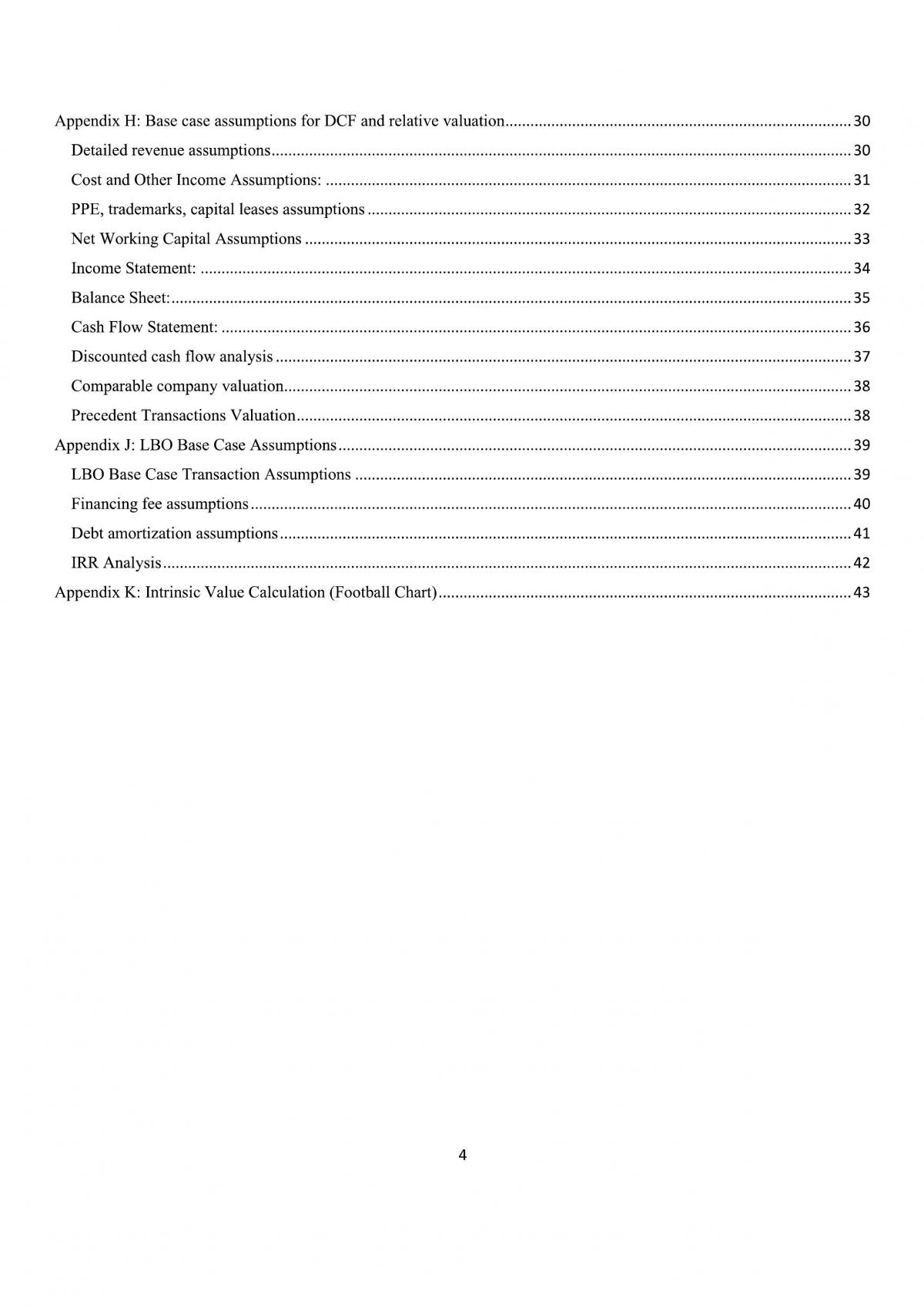 Appendix H: Base case assumptions for DCF and relative valuation 30

Detailed revenue assumptions 30

Cost and Other Income Assumptions: 31

PPE, trademarks, capital leases assumptions 32

Net Working Capital Assumptions 33

Income Statement: 34

Balance Sheet: 35

Cash Flow Statement: 36

Discounted cash flow analysis 37

Comparable company valuation 38

Precedent Transactions Valuation 38

Appendix J: LBO Base Case Assumptions 39

LBO Base Case Transaction Assumptions 39

Financing fee assumptions 40

Debt amortization assumptions 41

IRR Analysis 42

Appendix K: Intrinsic Value Calculation (Football Chart) 43

4